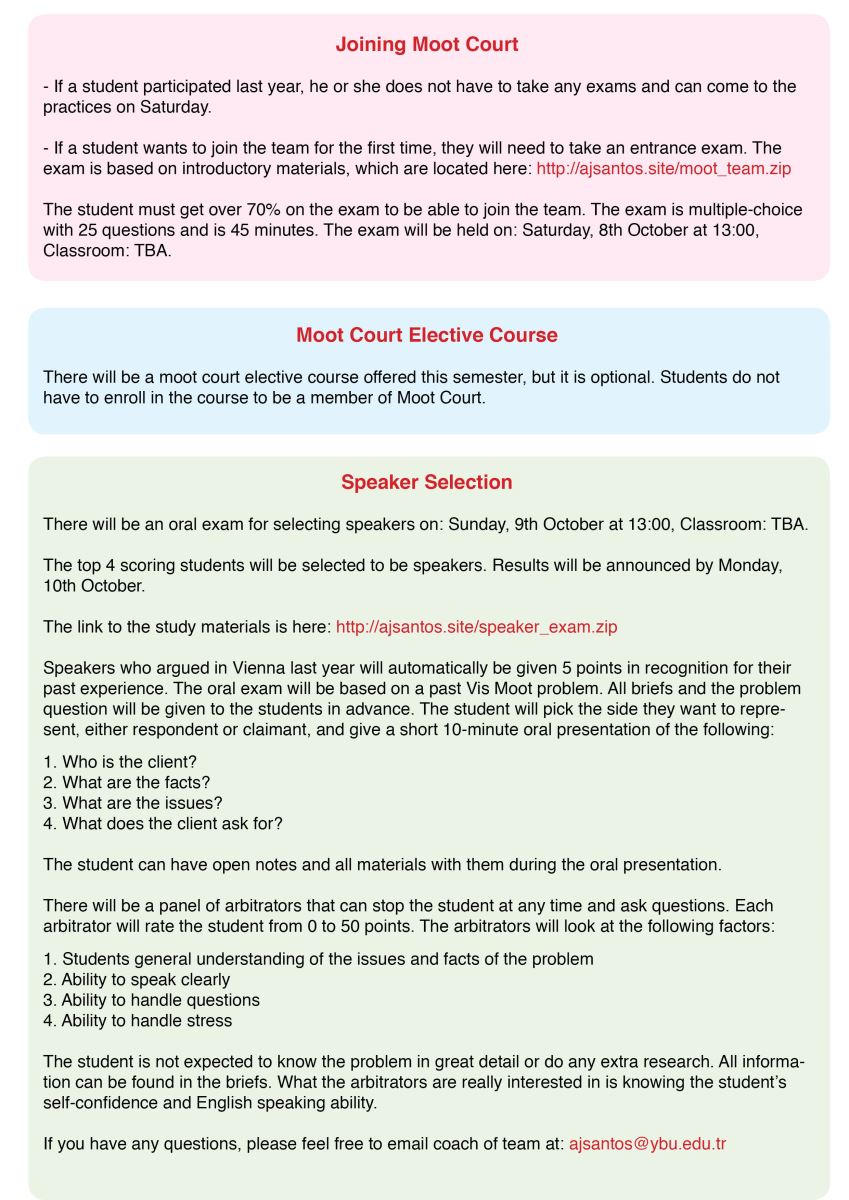 Joining Moot Court

- If a student participated last year, he or she does not have to take any exams and can come to the practices on Saturday.

- If a student wants to join the team for the first time, they will need to take an entrance exam. The exam is based on introductory materials, which are located here: http://ajsantos.site/moot_team.zip

The student must get over 70% on the exam to be able to join the team. The exam is multiple-choice with 25 questions and is 45 minutes. The exam will be held on: Saturday, 8th October at 13:00, Classroom: TBA.

Moot Court Elective Course

There will be a moot court elective course offered this semester, but it is optional. Students do not have to enroll in the course to be a member of Moot Court.

Speaker Selection

There will be an oral exam for selecting speakers on: Sunday, 9th October at 13:00, Classroom: TBA.

The top 4 scoring students will be selected to be speakers. Results will be announced by Monday, 10th October.

The link to the study materials is here: http://ajsantos.site/speaker_exam.zip

Speakers who argued in Vienna last year will automatically be given 5 points in recognition for their past experience. The oral exam will be based on a past Vis Moot problem. All briefs and the problem question will be given to the students in advance. The student will pick the side they want to represent, either respondent or claimant, and give a short 10-minute oral presentation of the following:

1. Who is the client?
2. What are the facts?
3. What are the issues?
4. What does the client ask for?

The student can have open notes and all materials with them during the oral presentation.

There will be a panel of arbitrators that can stop the student at any time and ask questions. Each arbitrator will rate the student from 0 to 50 points. The arbitrators will look at the following factors:

1. Students general understanding of the issues and facts of the problem
2. Ability to speak clearly
3. Ability to handle questions
4. Ability to handle stress

The student is not expected to know the problem in great detail or do any extra research. All information can be found in the briefs. What the arbitrators are really interested in is knowing the student's self-confidence and English speaking ability.

If you have any questions, please feel free to email coach of team at: ajsantos@ybu.edu.tr